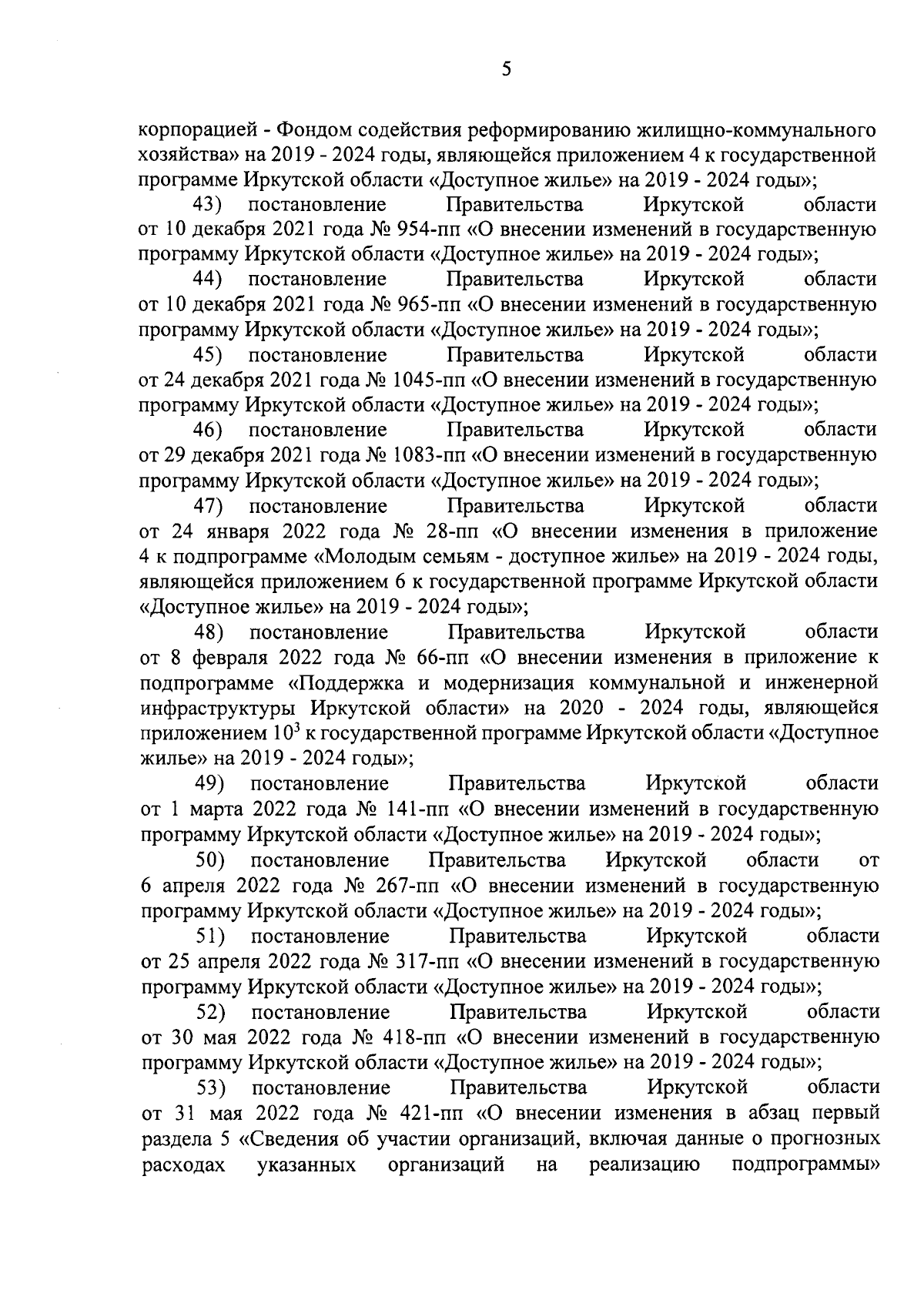 5

корпорацией - Фондом содействия реформированию жилищно-коммунального хозяйства» на 2019 - 2024 годы, являющейся приложением 4 к государственной программе Иркутской области «Доступное жилье» на 2019 - 2024 годы»;

43) постановление Правительства Иркутской области от 10 декабря 2021 года № 954-пп «О внесении изменений в государственную программу Иркутской области «Доступное жилье» на 2019 - 2024 годы»;

44) постановление Правительства Иркутской области от 10 декабря 2021 года № 965-пп «О внесении изменений в государственную программу Иркутской области «Доступное жилье» на 2019 - 2024 годы»;

45) постановление Правительства Иркутской области от 24 декабря 2021 года № 1045-пп «О внесении изменений в государственную программу Иркутской области «Доступное жилье» на 2019 - 2024 годы»;

46) постановление Правительства Иркутской области от 29 декабря 2021 года № 1083-пп «О внесении изменений в государственную программу Иркутской области «Доступное жилье» на 2019 - 2024 годы»;

47) постановление Правительства Иркутской области от 24 января 2022 года № 28-пп «О внесении изменения в приложение 4 к подпрограмме «Молодым семьям - доступное жилье» на 2019 - 2024 годы, являющейся приложением 6 к государственной программе Иркутской области «Доступное жилье» на 2019 - 2024 годы»;

48) постановление Правительства Иркутской области от 8 февраля 2022 года № 66-пп «О внесении изменения в приложение к подпрограмме «Поддержка и модернизация коммунальной и инженерной инфраструктуры Иркутской области» на 2020 - 2024 годы, являющейся приложением $10^3$ к государственной программе Иркутской области «Доступное жилье» на 2019 - 2024 годы»;

49) постановление Правительства Иркутской области от 1 марта 2022 года № 141-пп «О внесении изменений в государственную программу Иркутской области «Доступное жилье» на 2019 - 2024 годы»;

50) постановление Правительства Иркутской области от 6 апреля 2022 года № 267-пп «О внесении изменений в государственную программу Иркутской области «Доступное жилье» на 2019 - 2024 годы»;

51) постановление Правительства Иркутской области от 25 апреля 2022 года № 317-пп «О внесении изменений в государственную программу Иркутской области «Доступное жилье» на 2019 - 2024 годы»;

52) постановление Правительства Иркутской области от 30 мая 2022 года № 418-пп «О внесении изменений в государственную программу Иркутской области «Доступное жилье» на 2019 - 2024 годы»;

53) постановление Правительства Иркутской области от 31 мая 2022 года № 421-пп «О внесении изменения в абзац первый раздела 5 «Сведения об участии организаций, включая данные о прогнозных расходах указанных организаций на реализацию подпрограммы»